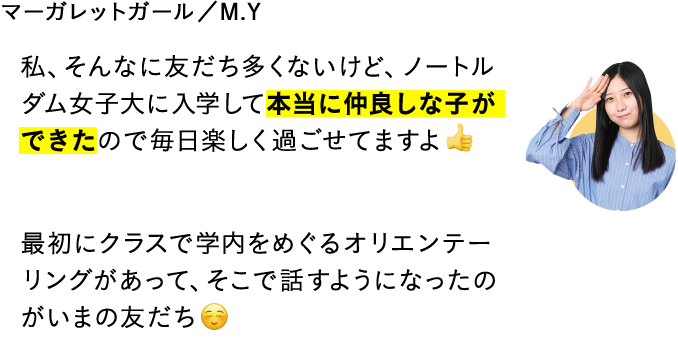 マーガレットガール／M.Y

私、そんなに友だち多くないけど、ノートルダム女子大に入学して本当に仲良しな子ができたので毎日楽しく過ごせてますよ👍

最初にクラスで学内をめぐるオリエンテーリングがあって、そこで話すようになったのがいまの友だち☺️